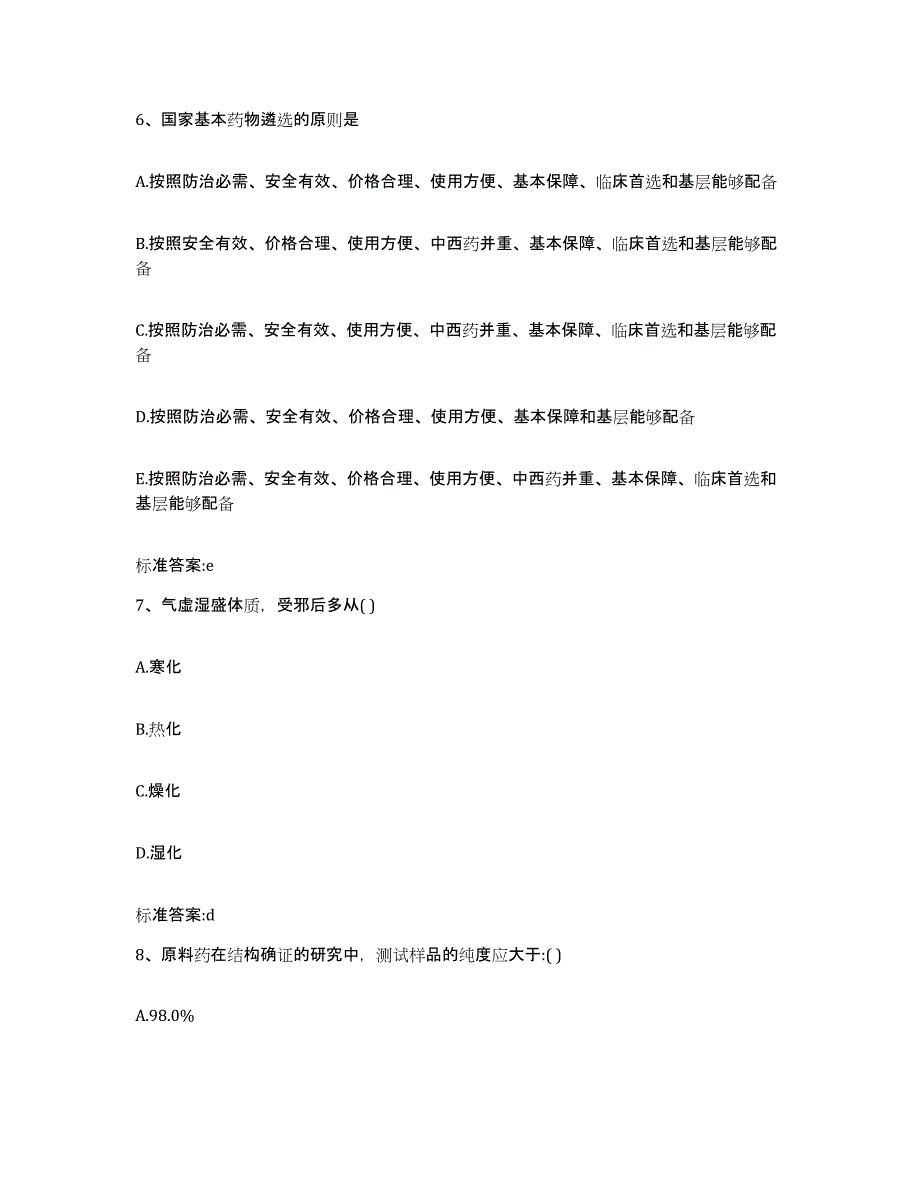 6、国家基本药物遴选的原则是

A.按照防治必需、安全有效、价格合理、使用方便、基本保障、临床首选和基层能够配备

B.按照安全有效、价格合理、使用方便、中西药并重、基本保障、临床首选和基层能够配备

C.按照防治必需、安全有效、使用方便、中西药并重、基本保障、临床首选和基层能够配备

D.按照防治必需、安全有效、价格合理、使用方便、基本保障和基层能够配备

E.按照防治必需、安全有效、价格合理、使用方便、中西药并重、基本保障、临床首选和基层能够配备

标准答案:e

7、气虚湿盛体质，受邪后多从( )

A.寒化

B.热化

C.燥化

D.湿化

标准答案:d

8、原料药在结构确证的研究中，测试样品的纯度应大于:( )

A.98.0%